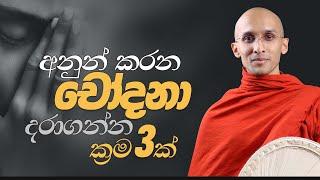 අනුන් කරන
චෝදනා
දරාගන්න
ක්‍රම 3ක්